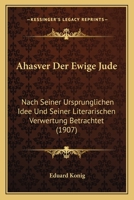 KESSINGER'S LEGACY REPRINTS

Ahasver Der Ewige Jude

Nach Seiner Ursprunglichen Idee Und Seiner Literarischen Verwertung Betrachtet (1907)

Eduard Konig